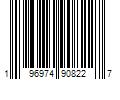 1 96974 90822 7